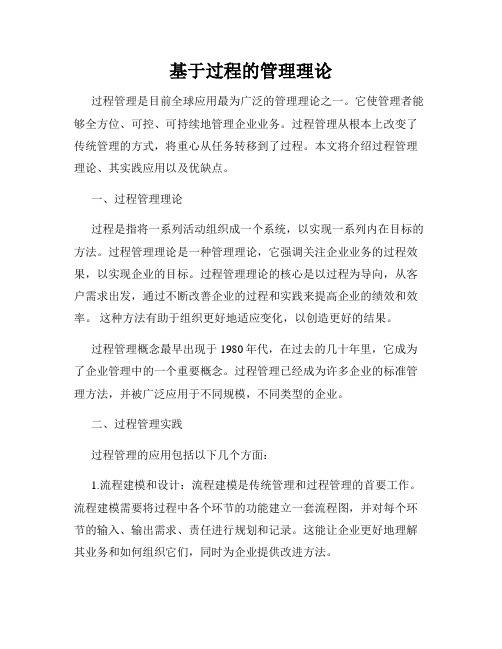 基于过程的管理理论

过程管理是目前全球应用最为广泛的管理理论之一。它使管理者能够全方位、可控、可持续地管理企业业务。过程管理从根本上改变了传统管理的方式，将重心从任务转移到了过程。本文将介绍过程管理理论、其实践应用以及优缺点。

一、过程管理理论

过程是指将一系列活动组织成一个系统，以实现一系列内在目标的方法。过程管理理论是一种管理理论，它强调关注企业业务的过程效果，以实现企业的目标。过程管理理论的核心是以过程为导向，从客户需求出发，通过不断改善企业的过程和实践来提高企业的绩效和效率。 这种方法有助于组织更好地适应变化，以创造更好的结果。

过程管理概念最早出现于 1980 年代，在过去的几十年里，它成为了企业管理中的一个重要概念。过程管理已经成为许多企业的标准管理方法，并被广泛应用于不同规模，不同类型的企业。

二、过程管理实践

过程管理的应用包括以下几个方面：

1.流程建模和设计：流程建模是传统管理和过程管理的首要工作。流程建模需要将过程中各个环节的功能建立一套流程图，并对每个环节的输入、输出需求、责任进行规划和记录。这能让企业更好地理解其业务和如何组织它们，同时为企业提供改进方法。